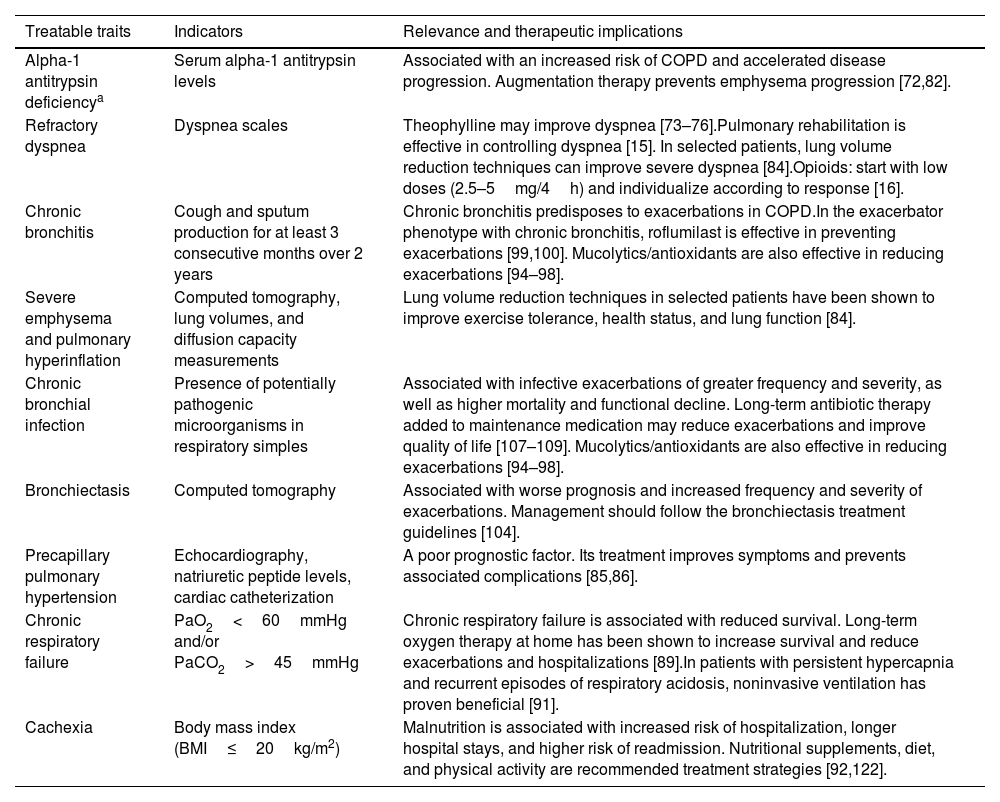 | Treatable traits | Indicators | Relevance and therapeutic implications |
|---|---|---|
| Alpha-1 antitrypsin deficiency$^a$ | Serum alpha-1 antitrypsin levels | Associated with an increased risk of COPD and accelerated disease progression. Augmentation therapy prevents emphysema progression [72,82]. |
| Refractory dyspnea | Dyspnea scales | Theophylline may improve dyspnea [73–76].Pulmonary rehabilitation is effective in controlling dyspnea [15]. In selected patients, lung volume reduction techniques can improve severe dyspnea [84].Opioids: start with low doses (2.5–5 mg/4 h) and individualize according to response [16]. |
| Chronic bronchitis | Cough and sputum production for at least 3 consecutive months over 2 years | Chronic bronchitis predisposes to exacerbations in COPD.In the exacerbator phenotype with chronic bronchitis, roflumilast is effective in preventing exacerbations [99,100]. Mucolytics/antioxidants are also effective in reducing exacerbations [94–98]. |
| Severe emphysema and pulmonary hyperinflation | Computed tomography, lung volumes, and diffusion capacity measurements | Lung volume reduction techniques in selected patients have been shown to improve exercise tolerance, health status, and lung function [84]. |
| Chronic bronchial infection | Presence of potentially pathogenic microorganisms in respiratory simples | Associated with infective exacerbations of greater frequency and severity, as well as higher mortality and functional decline. Long-term antibiotic therapy added to maintenance medication may reduce exacerbations and improve quality of life [107–109]. Mucolytics/antioxidants are also effective in reducing exacerbations [94–98]. |
| Bronchiectasis | Computed tomography | Associated with worse prognosis and increased frequency and severity of exacerbations. Management should follow the bronchiectasis treatment guidelines [104]. |
| Precapillary pulmonary hypertension | Echocardiography, natriuretic peptide levels, cardiac catheterization | A poor prognostic factor. Its treatment improves symptoms and prevents associated complications [85,86]. |
| Chronic respiratory failure | $PaO_2$ < 60 mmHg and/or $PaCO_2$ > 45 mmHg | Chronic respiratory failure is associated with reduced survival. Long-term oxygen therapy at home has been shown to increase survival and reduce exacerbations and hospitalizations [89].In patients with persistent hypercapnia and recurrent episodes of respiratory acidosis, noninvasive ventilation has proven beneficial [91]. |
| Cachexia | Body mass index (BMI ≤ 20 kg/m$^2$) | Malnutrition is associated with increased risk of hospitalization, longer hospital stays, and higher risk of readmission. Nutritional supplements, diet, and physical activity are recommended treatment strategies [92,122]. |